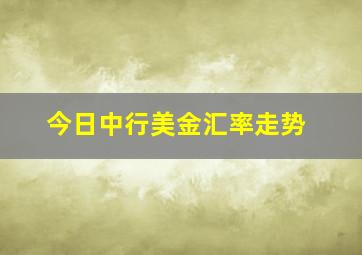 今日中行美金汇率走势